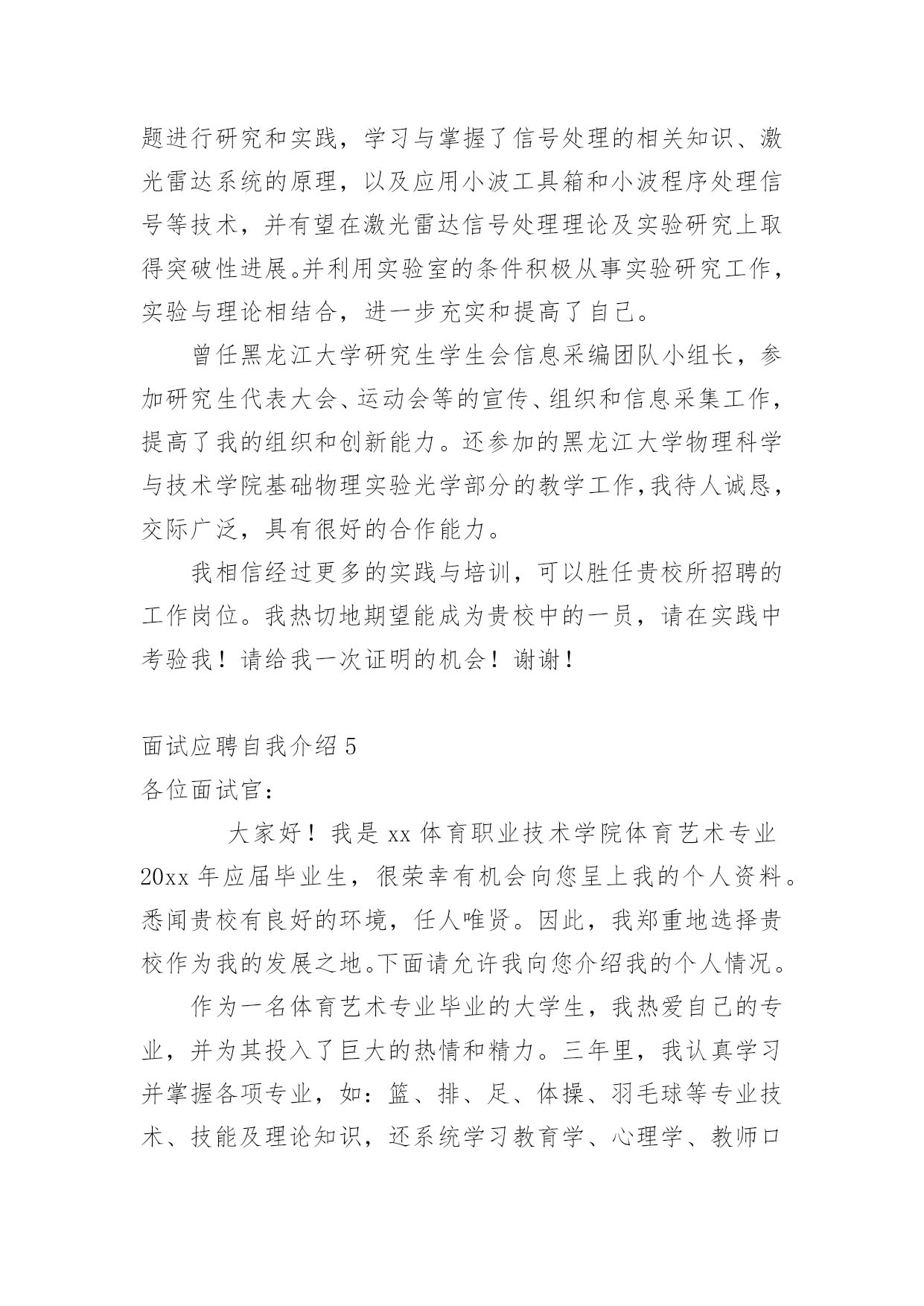 题进行研究和实践，学习与掌握了信号处理的相关知识、激光雷达系统的原理，以及应用小波工具箱和小波程序处理信号等技术，并有望在激光雷达信号处理理论及实验研究上取得突破性进展。并利用实验室的条件积极从事实验研究工作，实验与理论相结合，进一步充实和提高了自己。

曾任黑龙江大学研究生学生会信息采编团队小组长，参加研究生代表大会、运动会等的宣传、组织和信息采集工作，提高了我的组织和创新能力。还参加的黑龙江大学物理科学与技术学院基础物理实验光学部分的教学工作，我待人诚恳，交际广泛，具有很好的合作能力。

我相信经过更多的实践与培训，可以胜任贵校所招聘的工作岗位。我热切地期望能成为贵校中的一员，请在实践中考验我！请给我一次证明的机会！谢谢！

面试应聘自我介绍 5

各位面试官：

大家好！我是 xx 体育职业技术学院体育艺术专业 20xx 年应届毕业生，很荣幸有机会向您呈上我的个人资料。悉闻贵校有良好的环境，任人唯贤。因此，我郑重地选择贵校作为我的发展之地。下面请允许我向您介绍我的个人情况。

作为一名体育艺术专业毕业的大学生，我热爱自己的专业，并为其投入了巨大的热情和精力。三年里，我认真学习并掌握各项专业，如：篮、排、足、体操、羽毛球等专业技术、技能及理论知识，还系统学习教育学、心理学、教师口